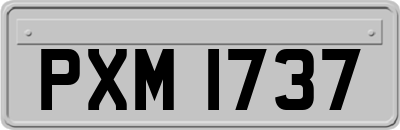 PXM 1737